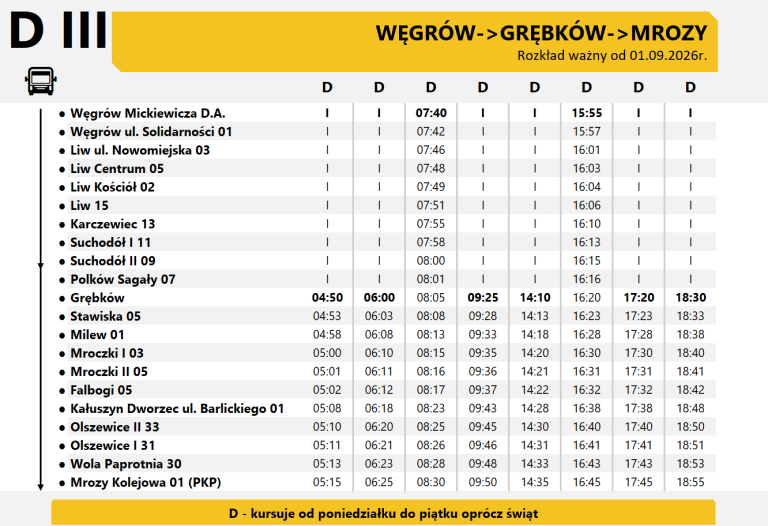 D III

WĘGRÓW->GRĘBKÓW->MROZY

Rozkład ważny od 01.09.2026r.

|  | D | D | D | D | D | D | D | D |
|---|---|---|---|---|---|---|---|---|
| • Węgrów Mickiewicza D.A. | I | I | 07:40 | I | I | 15:55 | I | I |
| • Węgrów ul. Solidarności 01 | I | I | 07:42 | I | I | 15:57 | I | I |
| • Liw ul. Nowomiejska 03 | I | I | 07:46 | I | I | 16:01 | I | I |
| • Liw Centrum 05 | I | I | 07:48 | I | I | 16:03 | I | I |
| • Liw Kościół 02 | I | I | 07:49 | I | I | 16:04 | I | I |
| • Liw 15 | I | I | 07:51 | I | I | 16:06 | I | I |
| • Karczewiec 13 | I | I | 07:55 | I | I | 16:10 | I | I |
| • Suchodół I 11 | I | I | 07:58 | I | I | 16:13 | I | I |
| • Suchodół II 09 | I | I | 08:00 | I | I | 16:15 | I | I |
| • Polków Sagały 07 | I | I | 08:01 | I | I | 16:16 | I | I |
| • Grębków | 04:50 | 06:00 | 08:05 | 09:25 | 14:10 | 16:20 | 17:20 | 18:30 |
| • Stawiska 05 | 04:53 | 06:03 | 08:08 | 09:28 | 14:13 | 16:23 | 17:23 | 18:33 |
| • Milew 01 | 04:58 | 06:08 | 08:13 | 09:33 | 14:18 | 16:28 | 17:28 | 18:38 |
| • Mroczki I 03 | 05:00 | 06:10 | 08:15 | 09:35 | 14:20 | 16:30 | 17:30 | 18:40 |
| • Mroczki II 05 | 05:01 | 06:11 | 08:16 | 09:36 | 14:21 | 16:31 | 17:31 | 18:41 |
| • Falbogi 05 | 05:02 | 06:12 | 08:17 | 09:37 | 14:22 | 16:32 | 17:32 | 18:42 |
| • Kałuszyn Dworzec ul. Barlickiego 01 | 05:08 | 06:18 | 08:23 | 09:43 | 14:28 | 16:38 | 17:38 | 18:48 |
| • Olszewice II 33 | 05:10 | 06:20 | 08:25 | 09:45 | 14:30 | 16:40 | 17:40 | 18:50 |
| • Olszewice I 31 | 05:11 | 06:21 | 08:26 | 09:46 | 14:31 | 16:41 | 17:41 | 18:51 |
| • Wola Paprotnia 30 | 05:13 | 06:23 | 08:28 | 09:48 | 14:33 | 16:43 | 17:43 | 18:53 |
| • Mrozy Kolejowa 01 (PKP) | 05:15 | 06:25 | 08:30 | 09:50 | 14:35 | 16:45 | 17:45 | 18:55 |

D - kursuje od poniedziałku do piątku oprócz świąt